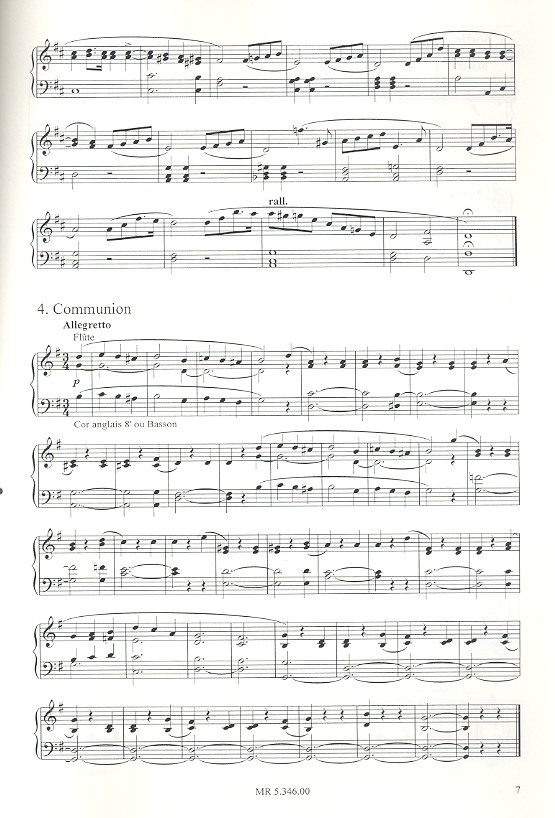 rall.

4. Communion

Allegretto

Flûte

p

Cor anglais 8' ou Basson

MR 5.346.00

7